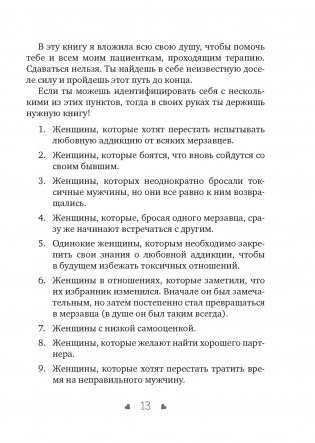 В эту книгу я вложила всю свою душу, чтобы помочь тебе и всем моим пациенткам, проходящим терапию. Сдаваться нельзя. Ты найдешь в себе неизвестную доселе силу и пройдешь этот путь до конца.

Если ты можешь идентифицировать себя с несколькими из этих пунктов, тогда в своих руках ты держишь нужную книгу!

1. Женщины, которые хотят перестать испытывать любовную аддикцию от всяких мерзавцев.

2. Женщины, которые боятся, что вновь сойдутся со своим бывшим.

3. Женщины, которых неоднократно бросали токсичные мужчины, но они все равно к ним возвращались.

4. Женщины, которые, бросая одного мерзавца, сразу же начинают встречаться с другим.

5. Одинокие женщины, которым необходимо закрепить свои знания о любовной аддикции, чтобы в будущем избежать токсичных отношений.

6. Женщины в отношениях, которые заметили, что их избранник изменился. Вначале он был замечательным, но затем постепенно стал превращаться в мерзавца (в душе он был таким всегда).

7. Женщины с низкой самооценкой.

8. Женщины, которые желают найти хорошего партнера.

9. Женщины, которые хотят перестать тратить время на неправильного мужчину.

13